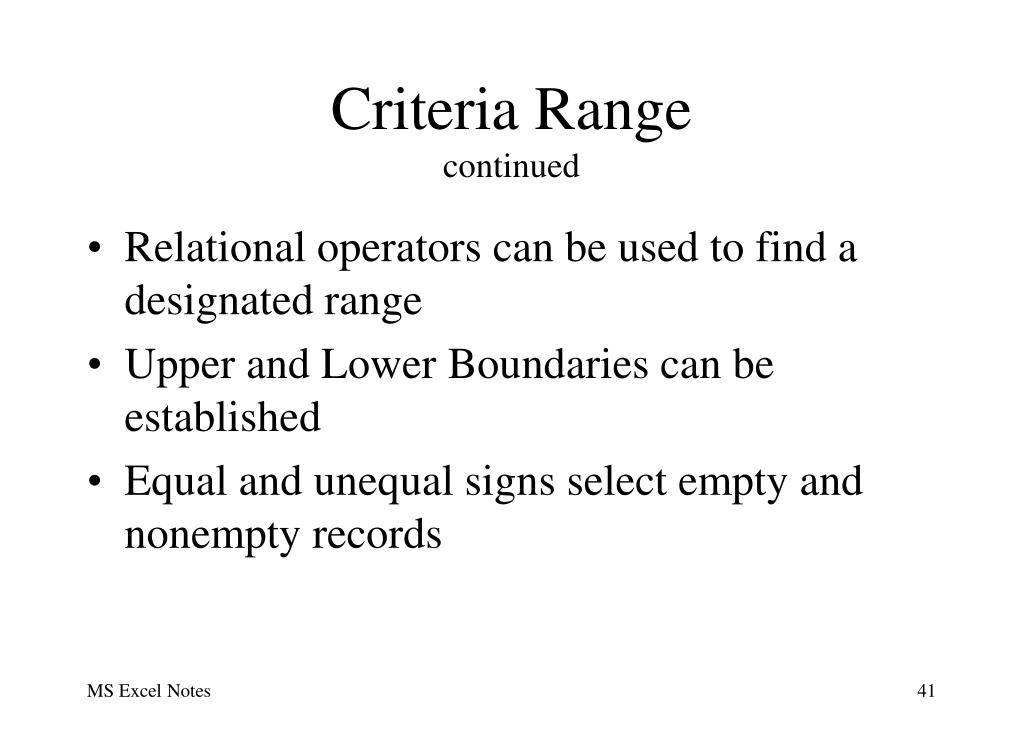 Criteria Range
continued

• Relational operators can be used to find a designated range
• Upper and Lower Boundaries can be established
• Equal and unequal signs select empty and nonempty records

MS Excel Notes

41